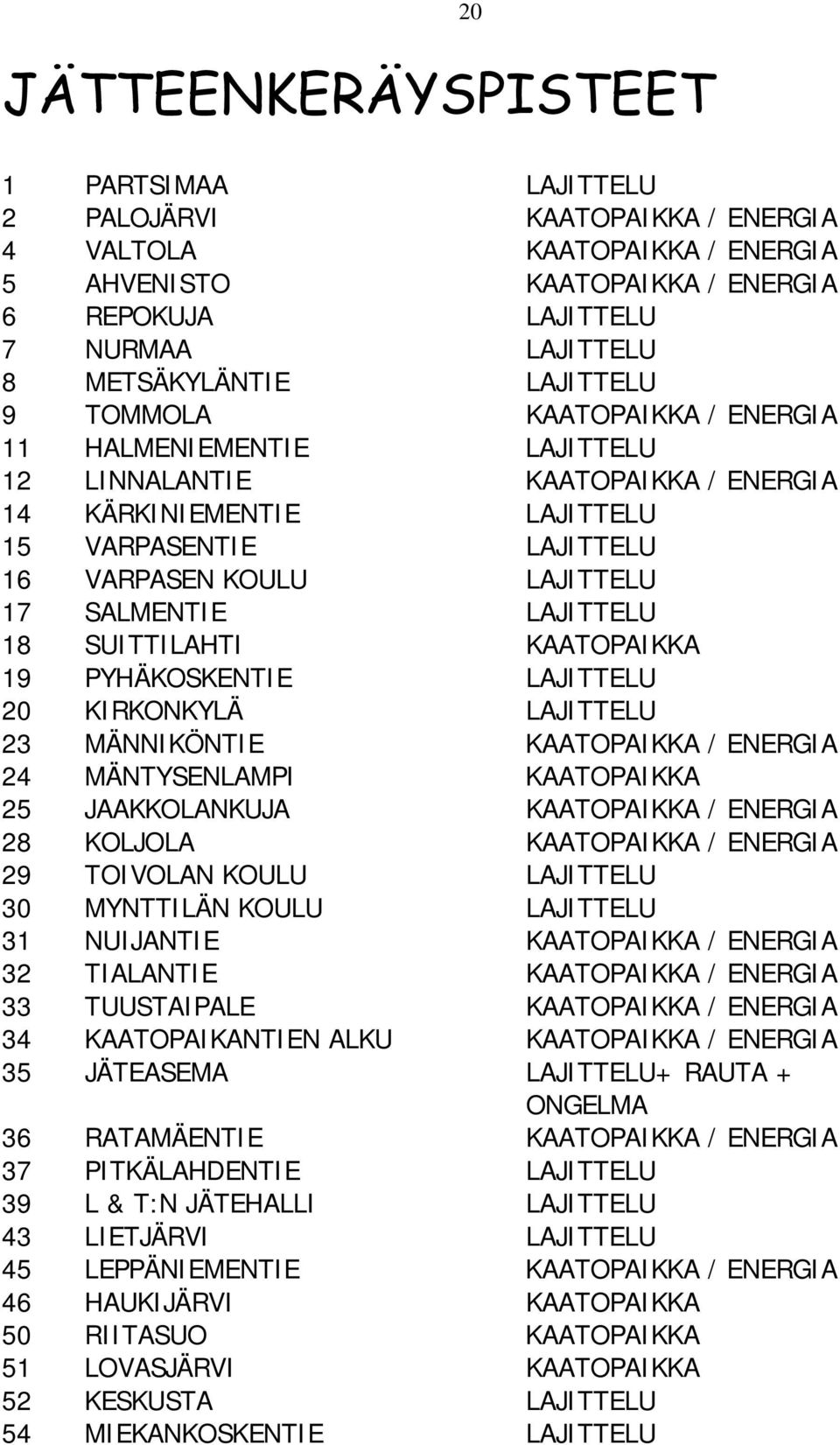 20

JÄTTEENKERÄYSPISTEET

| | | |
|---|---|---|
| 1 | PARTSIMAA | LAJITTELU |
| 2 | PALOJÄRVI | KAATOPAIKKA / ENERGIA |
| 4 | VALTOLA | KAATOPAIKKA / ENERGIA |
| 5 | AHVENISTO | KAATOPAIKKA / ENERGIA |
| 6 | REPOKUJA | LAJITTELU |
| 7 | NURMAA | LAJITTELU |
| 8 | METSÄKYLÄNTIE | LAJITTELU |
| 9 | TOMMOLA | KAATOPAIKKA / ENERGIA |
| 11 | HALMENIEMENTIE | LAJITTELU |
| 12 | LINNALANTIE | KAATOPAIKKA / ENERGIA |
| 14 | KÄRKINIEMENTIE | LAJITTELU |
| 15 | VARPASENTIE | LAJITTELU |
| 16 | VARPASEN KOULU | LAJITTELU |
| 17 | SALMENTIE | LAJITTELU |
| 18 | SUITTILAHTI | KAATOPAIKKA |
| 19 | PYHÄKOSKENTIE | LAJITTELU |
| 20 | KIRKONKYLÄ | LAJITTELU |
| 23 | MÄNNIKÖNTIE | KAATOPAIKKA / ENERGIA |
| 24 | MÄNTYSENLAMPI | KAATOPAIKKA |
| 25 | JAAKKOLANKUJA | KAATOPAIKKA / ENERGIA |
| 28 | KOLJOLA | KAATOPAIKKA / ENERGIA |
| 29 | TOIVOLAN KOULU | LAJITTELU |
| 30 | MYNTTILÄN KOULU | LAJITTELU |
| 31 | NUIJANTIE | KAATOPAIKKA / ENERGIA |
| 32 | TIALANTIE | KAATOPAIKKA / ENERGIA |
| 33 | TUUSTAIPALE | KAATOPAIKKA / ENERGIA |
| 34 | KAATOPAIKANTIEN ALKU | KAATOPAIKKA / ENERGIA |
| 35 | JÄTEASEMA | LAJITTELU+ RAUTA + ONGELMA |
| 36 | RATAMÄENTIE | KAATOPAIKKA / ENERGIA |
| 37 | PITKÄLAHDENTIE | LAJITTELU |
| 39 | L & T:N JÄTEHALLI | LAJITTELU |
| 43 | LIETJÄRVI | LAJITTELU |
| 45 | LEPPÄNIEMENTIE | KAATOPAIKKA / ENERGIA |
| 46 | HAUKIJÄRVI | KAATOPAIKKA |
| 50 | RIITASUO | KAATOPAIKKA |
| 51 | LOVASJÄRVI | KAATOPAIKKA |
| 52 | KESKUSTA | LAJITTELU |
| 54 | MIEKANKOSKENTIE | LAJITTELU |